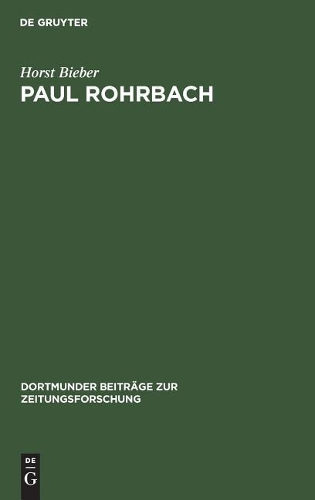 DE GRUYTER

Horst Bieber

PAUL ROHRBACH

DORTMUNDER BEITRÄGE ZUR ZEITUNGSFORSCHUNG

DE
G